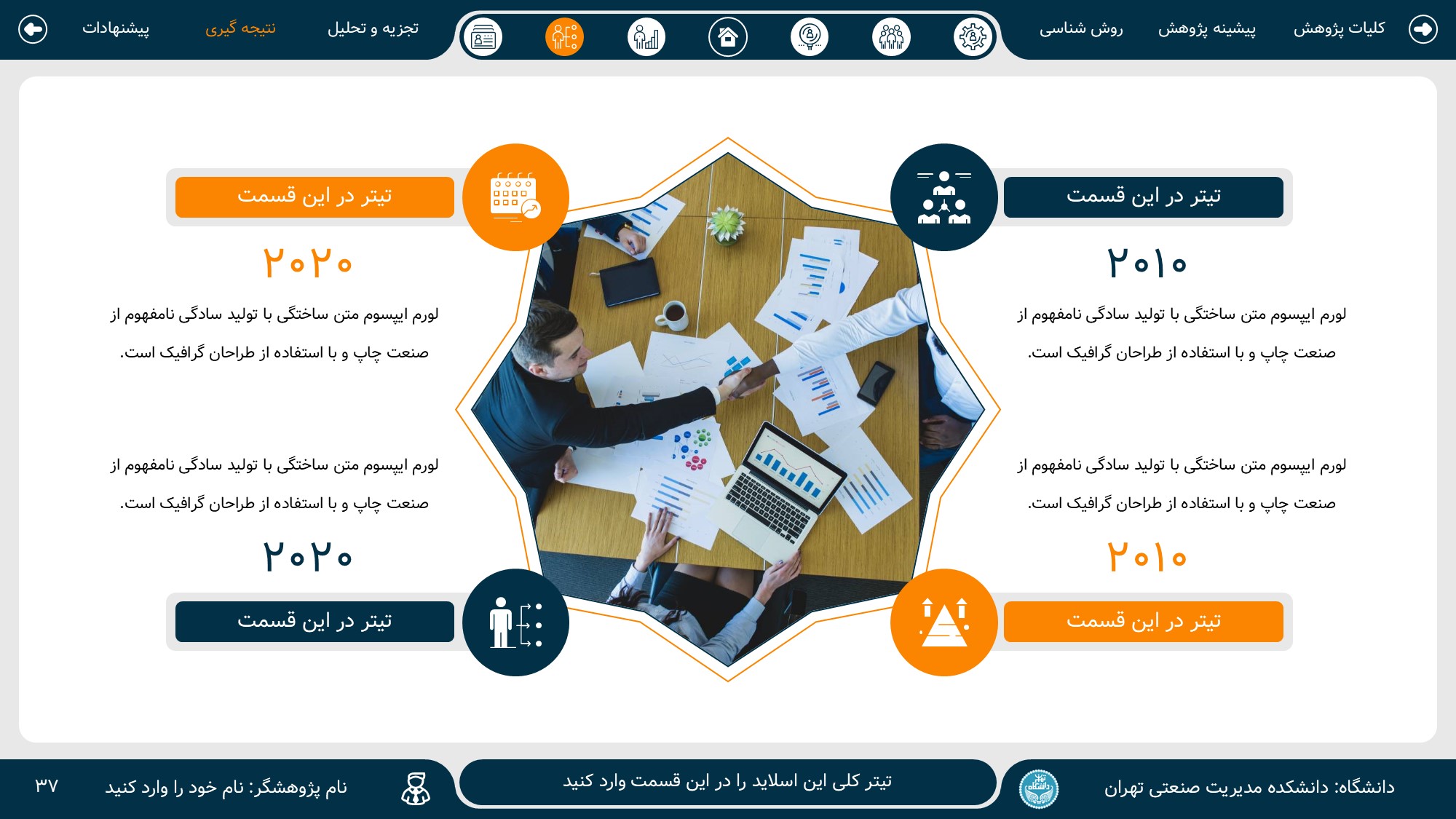 کلیات پژوهش پیشینه پژوهش روش شناسی تجزیه و تحلیل نتیجه گیری پیشنهادات

تیتر در این قسمت

۲۰۱۰

لورم ایپسوم متن ساختگی با تولید سادگی نامفهوم از صنعت چاپ و با استفاده از طراحان گرافیک است.

لورم ایپسوم متن ساختگی با تولید سادگی نامفهوم از صنعت چاپ و با استفاده از طراحان گرافیک است.

۲۰۱۰

تیتر در این قسمت

تیتر در این قسمت

۲۰۲۰

لورم ایپسوم متن ساختگی با تولید سادگی نامفهوم از صنعت چاپ و با استفاده از طراحان گرافیک است.

لورم ایپسوم متن ساختگی با تولید سادگی نامفهوم از صنعت چاپ و با استفاده از طراحان گرافیک است.

۲۰۲۰

تیتر در این قسمت

دانشگاه: دانشکده مدیریت صنعتی تهران

تیتر کلی این اسلاید را در این قسمت وارد کنید

نام پژوهشگر: نام خود را وارد کنید

۳۷